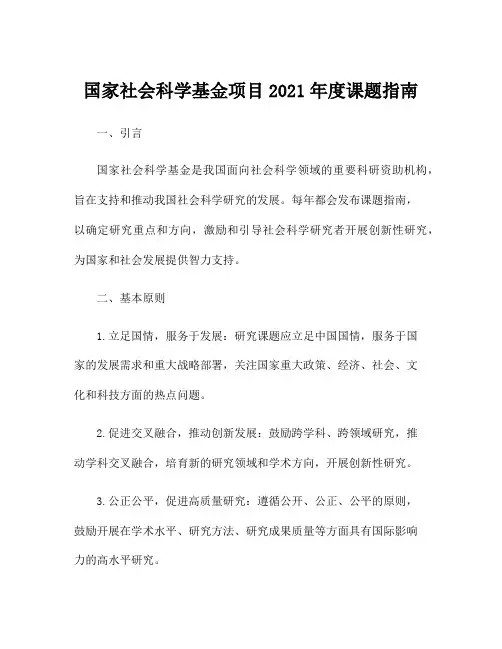 国家社会科学基金项目2021年度课题指南

一、引言

国家社会科学基金是我国面向社会科学领域的重要科研资助机构，旨在支持和推动我国社会科学研究的发展。每年都会发布课题指南，以确定研究重点和方向，激励和引导社会科学研究者开展创新性研究，为国家和社会发展提供智力支持。

二、基本原则

1.立足国情，服务于发展：研究课题应立足中国国情，服务于国家的发展需求和重大战略部署，关注国家重大政策、经济、社会、文化和科技方面的热点问题。

2.促进交叉融合，推动创新发展：鼓励跨学科、跨领域研究，推动学科交叉融合，培育新的研究领域和学术方向，开展创新性研究。

3.公正公平，促进高质量研究：遵循公开、公正、公平的原则，鼓励开展在学术水平、研究方法、研究成果质量等方面具有国际影响力的高水平研究。